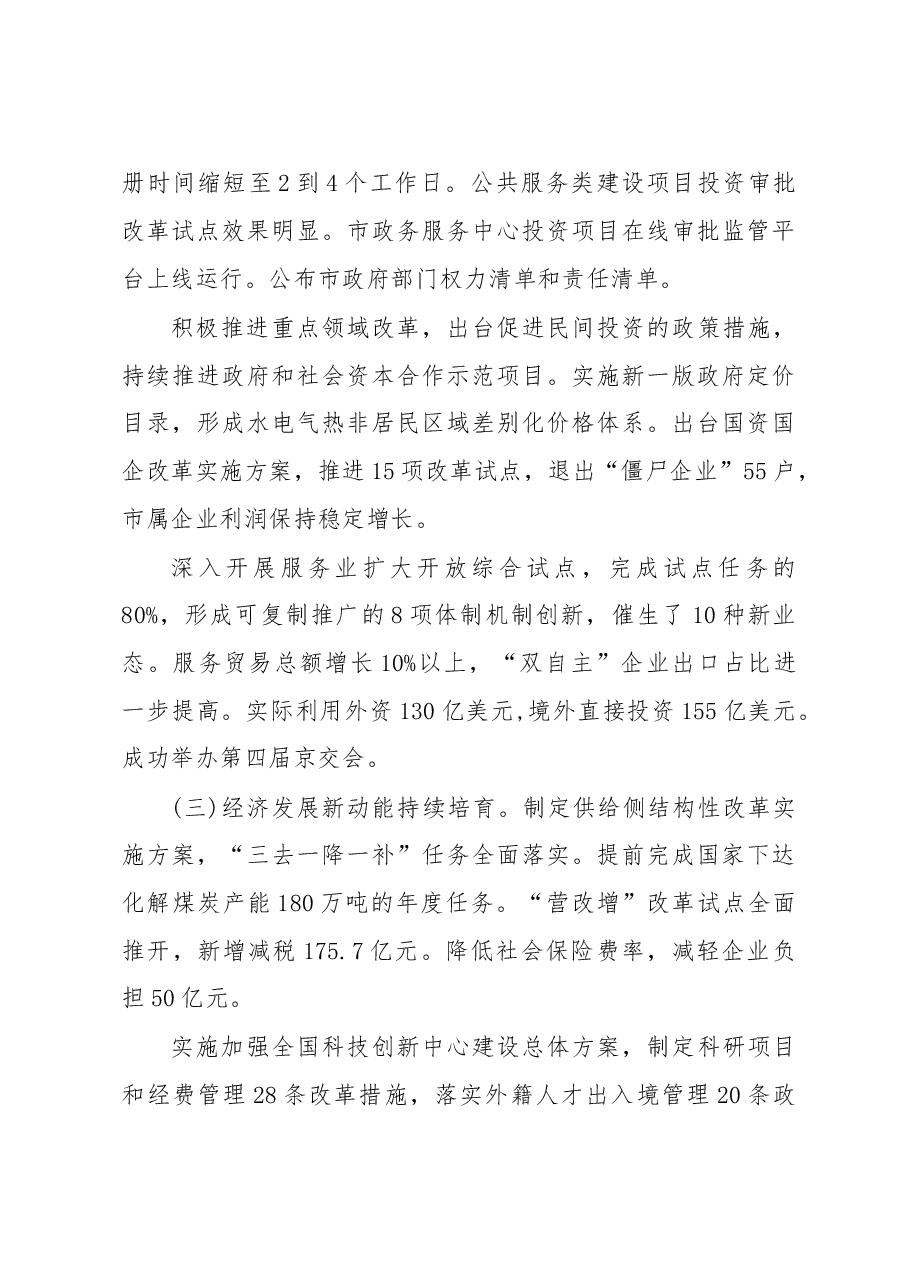 册时间缩短至2到4个工作日。公共服务类建设项目投资审批改革试点效果明显。市政务服务中心投资项目在线审批监管平台上线运行。公布市政府部门权力清单和责任清单。

积极推进重点领域改革，出台促进民间投资的政策措施，持续推进政府和社会资本合作示范项目。实施新一版政府定价目录，形成水电气热非居民区域差别化价格体系。出台国资国企改革实施方案，推进15项改革试点，退出“僵尸企业”55户，市属企业利润保持稳定增长。

深入开展服务业扩大开放综合试点，完成试点任务的80%，形成可复制推广的8项体制机制创新，催生了10种新业态。服务贸易总额增长10%以上，“双自主”企业出口占比进一步提高。实际利用外资130亿美元,境外直接投资155亿美元。成功举办第四届京交会。

(三)经济发展新动能持续培育。制定供给侧结构性改革实施方案，“三去一降一补”任务全面落实。提前完成国家下达化解煤炭产能180万吨的年度任务。“营改增”改革试点全面推开，新增减税175.7亿元。降低社会保险费率，减轻企业负担50亿元。

实施加强全国科技创新中心建设总体方案，制定科研项目和经费管理28条改革措施，落实外籍人才出入境管理20条政